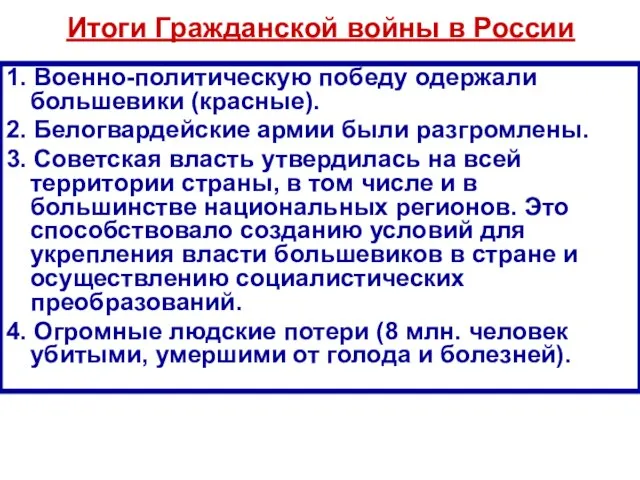 Итоги Гражданской войны в России

1. Военно-политическую победу одержали большевики (красные).

2. Белогвардейские армии были разгромлены.

3. Советская власть утвердилась на всей территории страны, в том числе и в большинстве национальных регионов. Это способствовало созданию условий для укрепления власти большевиков в стране и осуществлению социалистических преобразований.

4. Огромные людские потери (8 млн. человек убитыми, умершими от голода и болезней).